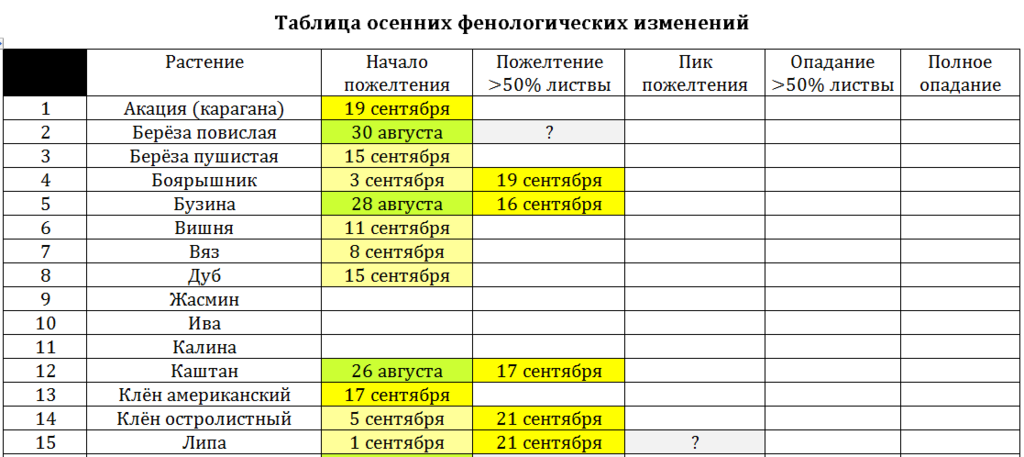 **Таблица осенних фенологических изменений**

| | Растение | Начало пожелтения | Пожелтение >50% листвы | Пик пожелтения | Опадание >50% листвы | Полное опадание |
|---|---|---|---|---|---|---|
| 1 | Акация (карагана) | 19 сентября | | | | |
| 2 | Берёза повислая | 30 августа | ? | | | |
| 3 | Берёза пушистая | 15 сентября | | | | |
| 4 | Боярышник | 3 сентября | 19 сентября | | | |
| 5 | Бузина | 28 августа | 16 сентября | | | |
| 6 | Вишня | 11 сентября | | | | |
| 7 | Вяз | 8 сентября | | | | |
| 8 | Дуб | 15 сентября | | | | |
| 9 | Жасмин | | | | | |
| 10 | Ива | | | | | |
| 11 | Калина | | | | | |
| 12 | Каштан | 26 августа | 17 сентября | | | |
| 13 | Клён американский | 17 сентября | | | | |
| 14 | Клён остролистный | 5 сентября | 21 сентября | | | |
| 15 | Липа | 1 сентября | 21 сентября | ? | | |